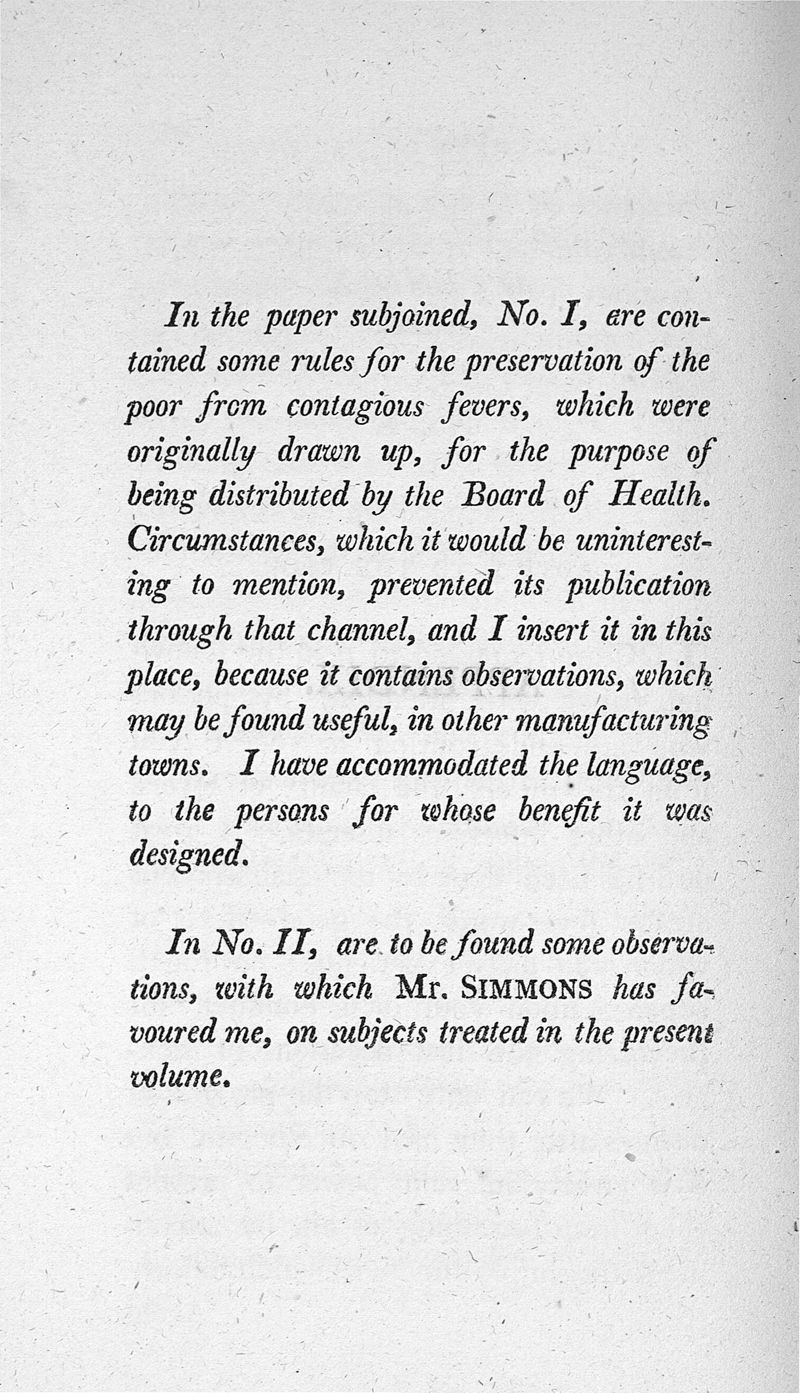 In the paper subjoined, No. I, are contained some rules for the preservation of the poor from contagious fevers, which were originally drawn up, for the purpose of being distributed by the Board of Health. Circumstances, which it would be uninteresting to mention, prevented its publication through that channel, and I insert it in this place, because it contains observations, which may be found useful, in other manufacturing towns. I have accommodated the language, to the persons for whose benefit it was designed.

In No. II, are to be found some observations, with which Mr. SIMMONS has favoured me, on subjects treated in the present volume.